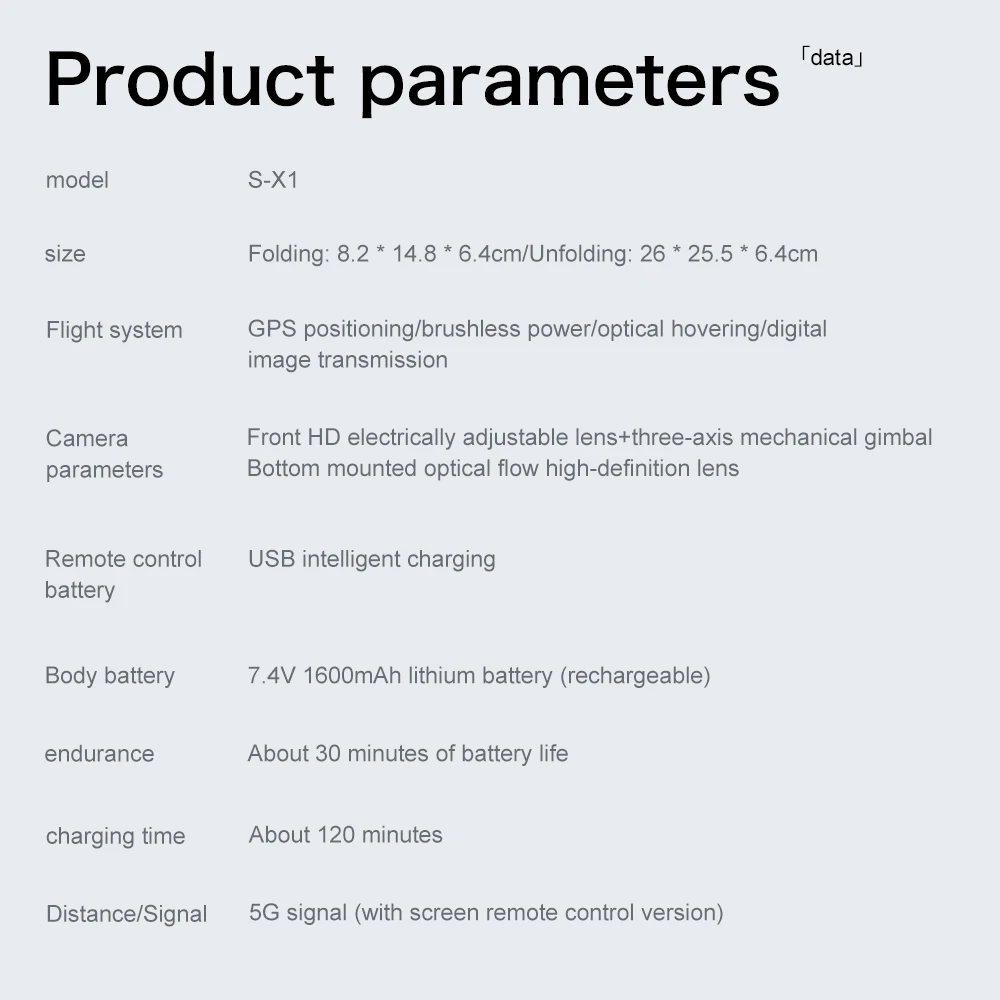 Product parameters 「data」

| | |
|---|---|
| model | S-X1 |
| size | Folding: 8.2 * 14.8 * 6.4cm/Unfolding: 26 * 25.5 * 6.4cm |
| Flight system | GPS positioning/brushless power/optical hovering/digital image transmission |
| Camera parameters | Front HD electrically adjustable lens+three-axis mechanical gimbal Bottom mounted optical flow high-definition lens |
| Remote control battery | USB intelligent charging |
| Body battery | 7.4V 1600mAh lithium battery (rechargeable) |
| endurance | About 30 minutes of battery life |
| charging time | About 120 minutes |
| Distance/Signal | 5G signal (with screen remote control version) |